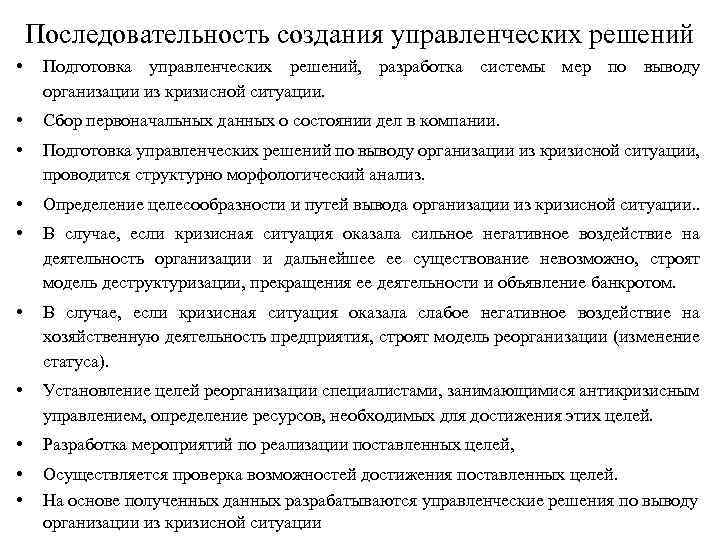 Последовательность создания управленческих решений

• Подготовка управленческих решений, разработка системы мер по выводу организации из кризисной ситуации.
• Сбор первоначальных данных о состоянии дел в компании.
• Подготовка управленческих решений по выводу организации из кризисной ситуации, проводится структурно морфологический анализ.
• Определение целесообразности и путей вывода организации из кризисной ситуации..
• В случае, если кризисная ситуация оказала сильное негативное воздействие на деятельность организации и дальнейшее ее существование невозможно, строят модель деструктуризации, прекращения ее деятельности и объявление банкротом.
• В случае, если кризисная ситуация оказала слабое негативное воздействие на хозяйственную деятельность предприятия, строят модель реорганизации (изменение статуса).
• Установление целей реорганизации специалистами, занимающимися антикризисным управлением, определение ресурсов, необходимых для достижения этих целей.
• Разработка мероприятий по реализации поставленных целей,
• Осуществляется проверка возможностей достижения поставленных целей.
• На основе полученных данных разрабатываются управленческие решения по выводу организации из кризисной ситуации